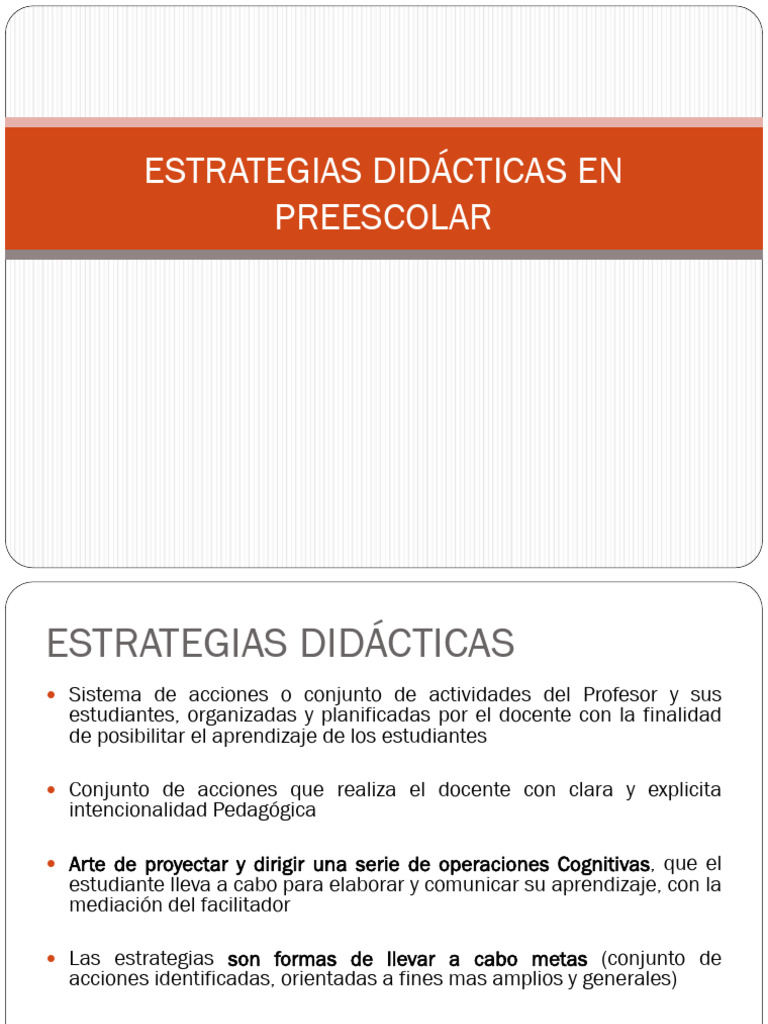 ESTRATEGIAS DIDÁCTICAS EN PREESCOLAR

ESTRATEGIAS DIDÁCTICAS

- Sistema de acciones o conjunto de actividades del Profesor y sus estudiantes, organizadas y planificadas por el docente con la finalidad de posibilitar el aprendizaje de los estudiantes

- Conjunto de acciones que realiza el docente con clara y explicita intencionalidad Pedagógica

- Arte de proyectar y dirigir una serie de operaciones Cognitivas, que el estudiante lleva a cabo para elaborar y comunicar su aprendizaje, con la mediación del facilitador

- Las estrategias son formas de llevar a cabo metas (conjunto de acciones identificadas, orientadas a fines mas amplios y generales)